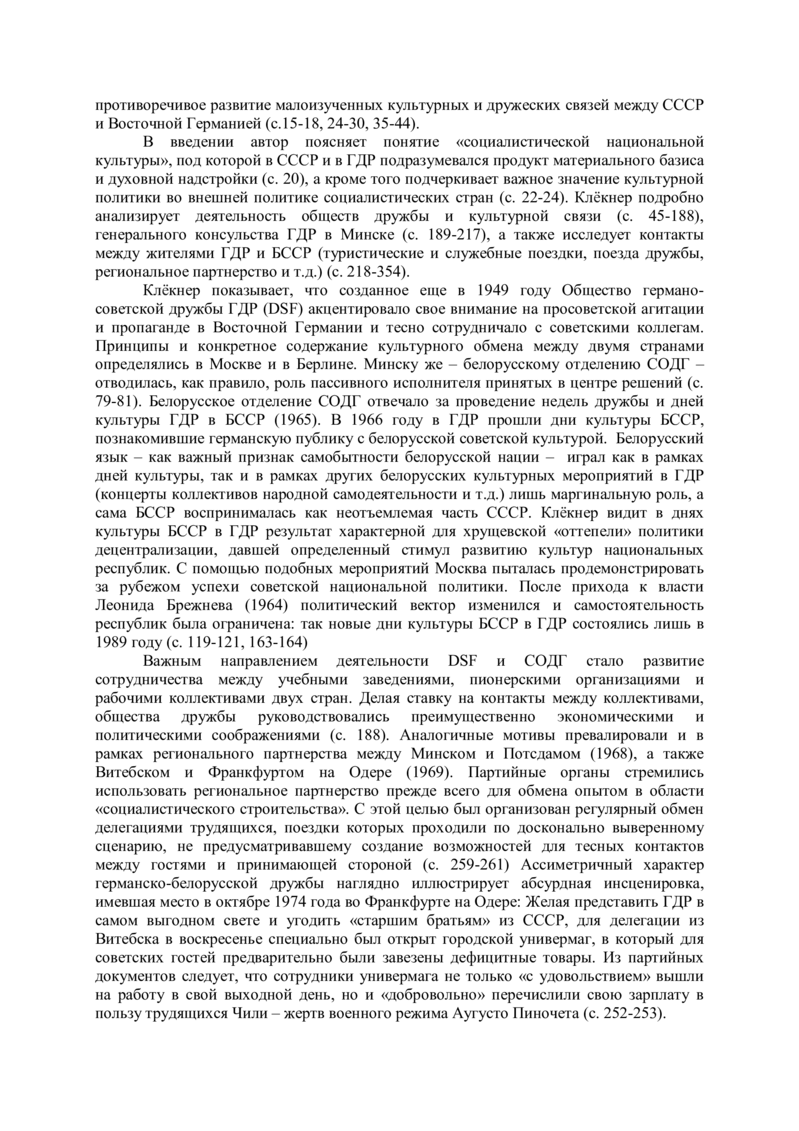 противоречивое развитие малоизученных культурных и дружеских связей между СССР и Восточной Германией (с.15-18, 24-30, 35-44).

В введении автор поясняет понятие «социалистической национальной культуры», под которой в СССР и в ГДР подразумевался продукт материального базиса и духовной надстройки (с. 20), а кроме того подчеркивает важное значение культурной политики во внешней политике социалистических стран (с. 22-24). Клёкнер подробно анализирует деятельность обществ дружбы и культурной связи (с. 45-188), генерального консульства ГДР в Минске (с. 189-217), а также исследует контакты между жителями ГДР и БССР (туристические и служебные поездки, поезда дружбы, региональное партнерство и т.д.) (с. 218-354).

Клёкнер показывает, что созданное еще в 1949 году Общество германо-советской дружбы ГДР (DSF) акцентировало свое внимание на просоветской агитации и пропаганде в Восточной Германии и тесно сотрудничало с советскими коллегам. Принципы и конкретное содержание культурного обмена между двумя странами определялись в Москве и в Берлине. Минску же – белорусскому отделению СОДГ – отводилась, как правило, роль пассивного исполнителя принятых в центре решений (с. 79-81). Белорусское отделение СОДГ отвечало за проведение недель дружбы и дней культуры ГДР в БССР (1965). В 1966 году в ГДР прошли дни культуры БССР, познакомившие германскую публику с белорусской советской культурой. Белорусский язык – как важный признак самобытности белорусской нации – играл как в рамках дней культуры, так и в рамках других белорусских культурных мероприятий в ГДР (концерты коллективов народной самодеятельности и т.д.) лишь маргинальную роль, а сама БССР воспринималась как неотъемлемая часть СССР. Клёкнер видит в днях культуры БССР в ГДР результат характерной для хрущевской «оттепели» политики децентрализации, давшей определенный стимул развитию культур национальных республик. С помощью подобных мероприятий Москва пыталась продемонстрировать за рубежом успехи советской национальной политики. После прихода к власти Леонида Брежнева (1964) политический вектор изменился и самостоятельность республик была ограничена: так новые дни культуры БССР в ГДР состоялись лишь в 1989 году (с. 119-121, 163-164)

Важным направлением деятельности DSF и СОДГ стало развитие сотрудничества между учебными заведениями, пионерскими организациями и рабочими коллективами двух стран. Делая ставку на контакты между коллективами, общества дружбы руководствовались преимущественно экономическими и политическими соображениями (с. 188). Аналогичные мотивы превалировали и в рамках регионального партнерства между Минском и Потсдамом (1968), а также Витебском и Франкфуртом на Одере (1969). Партийные органы стремились использовать региональное партнерство прежде всего для обмена опытом в области «социалистического строительства». С этой целью был организован регулярный обмен делегациями трудящихся, поездки которых проходили по досконально выверенному сценарию, не предусматривавшему создание возможностей для тесных контактов между гостями и принимающей стороной (с. 259-261) Ассиметричный характер германско-белорусской дружбы наглядно иллюстрирует абсурдная инсценировка, имевшая место в октябре 1974 года во Франкфурте на Одере: Желая представить ГДР в самом выгодном свете и угодить «старшим братьям» из СССР, для делегации из Витебска в воскресенье специально был открыт городской универмаг, в который для советских гостей предварительно были завезены дефицитные товары. Из партийных документов следует, что сотрудники универмага не только «с удовольствием» вышли на работу в свой выходной день, но и «добровольно» перечислили свою зарплату в пользу трудящихся Чили – жертв военного режима Аугусто Пиночета (с. 252-253).